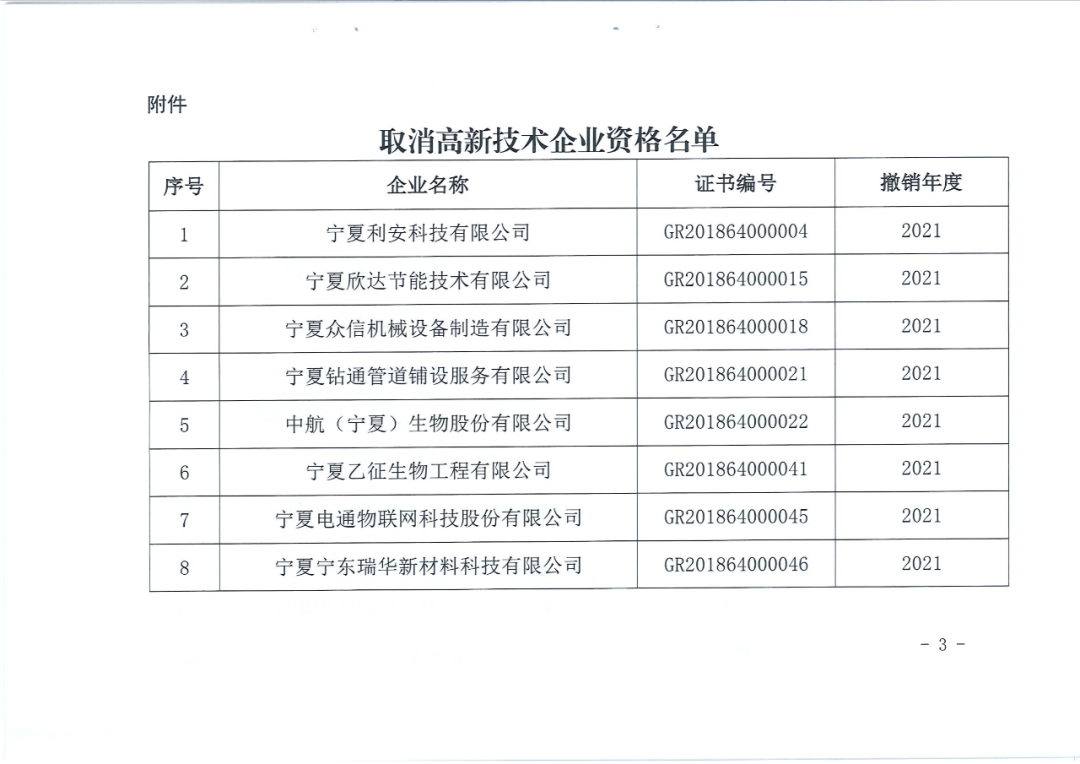 附件

取消高新技术企业资格名单

| 序号 | 企业名称 | 证书编号 | 撤销年度 |
|---|---|---|---|
| 1 | 宁夏利安科技有限公司 | GR201864000004 | 2021 |
| 2 | 宁夏欣达节能技术有限公司 | GR201864000015 | 2021 |
| 3 | 宁夏众信机械设备制造有限公司 | GR201864000018 | 2021 |
| 4 | 宁夏钻通管道铺设服务有限公司 | GR201864000021 | 2021 |
| 5 | 中航（宁夏）生物股份有限公司 | GR201864000022 | 2021 |
| 6 | 宁夏乙征生物工程有限公司 | GR201864000041 | 2021 |
| 7 | 宁夏电通物联网科技股份有限公司 | GR201864000045 | 2021 |
| 8 | 宁夏宁东瑞华新材料科技有限公司 | GR201864000046 | 2021 |

- 3 -